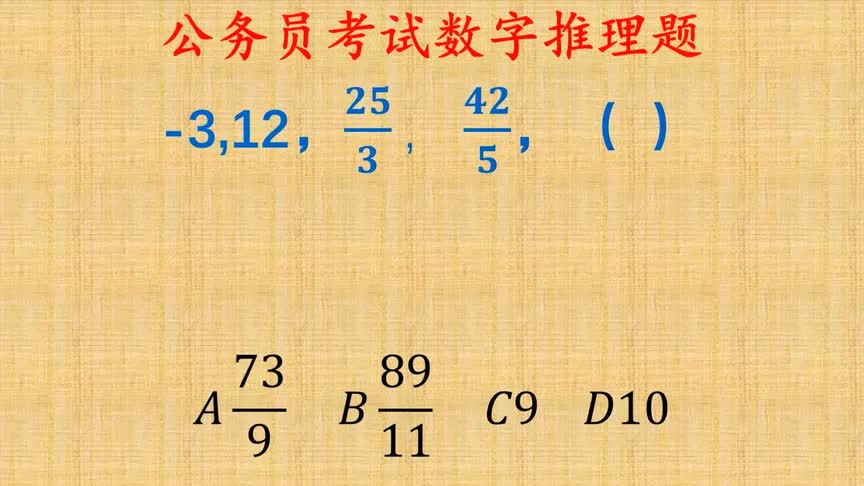 公务员考试数字推理题

-3,12， $\frac{25}{3}$， $\frac{42}{5}$， （ ）

$A\frac{73}{9}$ $B\frac{89}{11}$ $C9$ $D10$